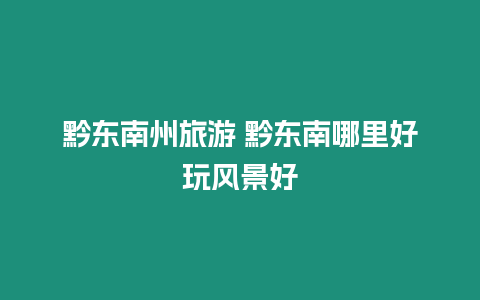 黔东南州旅游 黔东南哪里好玩风景好